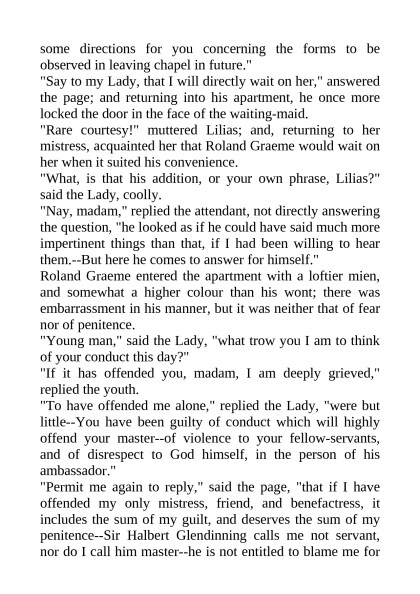 some directions for you concerning the forms to be observed in leaving chapel in future."

"Say to my Lady, that I will directly wait on her," answered the page; and returning into his apartment, he once more locked the door in the face of the waiting-maid.

"Rare courtesy!" muttered Lilias; and, returning to her mistress, acquainted her that Roland Graeme would wait on her when it suited his convenience.

"What, is that his addition, or your own phrase, Lilias?" said the Lady, coolly.

"Nay, madam," replied the attendant, not directly answering the question, "he looked as if he could have said much more impertinent things than that, if I had been willing to hear them.--But here he comes to answer for himself."

Roland Graeme entered the apartment with a loftier mien, and somewhat a higher colour than his wont; there was embarrassment in his manner, but it was neither that of fear nor of penitence.

"Young man," said the Lady, "what trow you I am to think of your conduct this day?"

"If it has offended you, madam, I am deeply grieved," replied the youth.

"To have offended me alone," replied the Lady, "were but little--You have been guilty of conduct which will highly offend your master--of violence to your fellow-servants, and of disrespect to God himself, in the person of his ambassador."

"Permit me again to reply," said the page, "that if I have offended my only mistress, friend, and benefactress, it includes the sum of my guilt, and deserves the sum of my penitence--Sir Halbert Glendinning calls me not servant, nor do I call him master--he is not entitled to blame me for